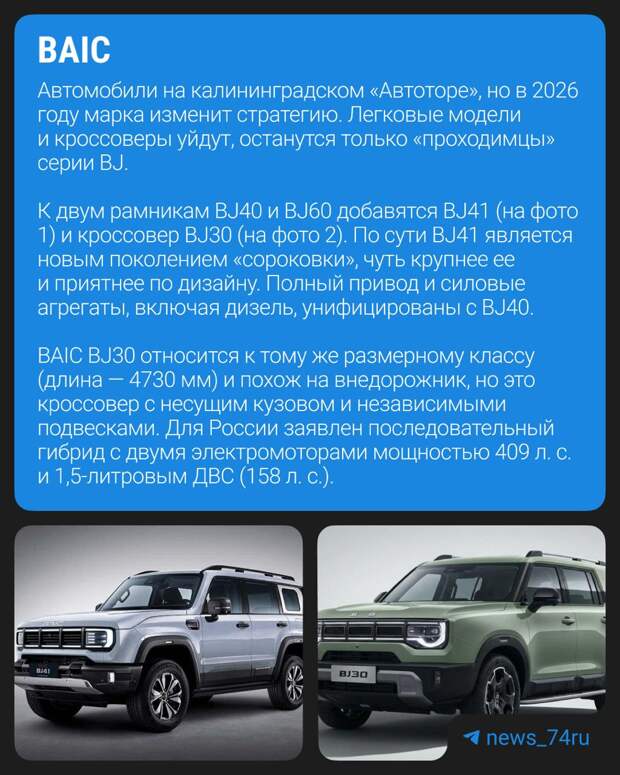 BAIC

Автомобили на калининградском «Автоторе», но в 2026 году марка изменит стратегию. Легковые модели и кроссоверы уйдут, останутся только «проходимцы» серии BJ.

К двум рамникам BJ40 и BJ60 добавятся BJ41 (на фото 1) и кроссовер BJ30 (на фото 2). По сути BJ41 является новым поколением «сороковки», чуть крупнее ее и приятнее по дизайну. Полный привод и силовые агрегаты, включая дизель, унифицированы с BJ40.

BAIC BJ30 относится к тому же размерному классу (длина — 4730 мм) и похож на внедорожник, но это кроссовер с несущим кузовом и независимыми подвесками. Для России заявлен последовательный гибрид с двумя электромоторами мощностью 409 л. с. и 1,5-литровым ДВС (158 л. с.).

BJ41

BJ30

news_74ru